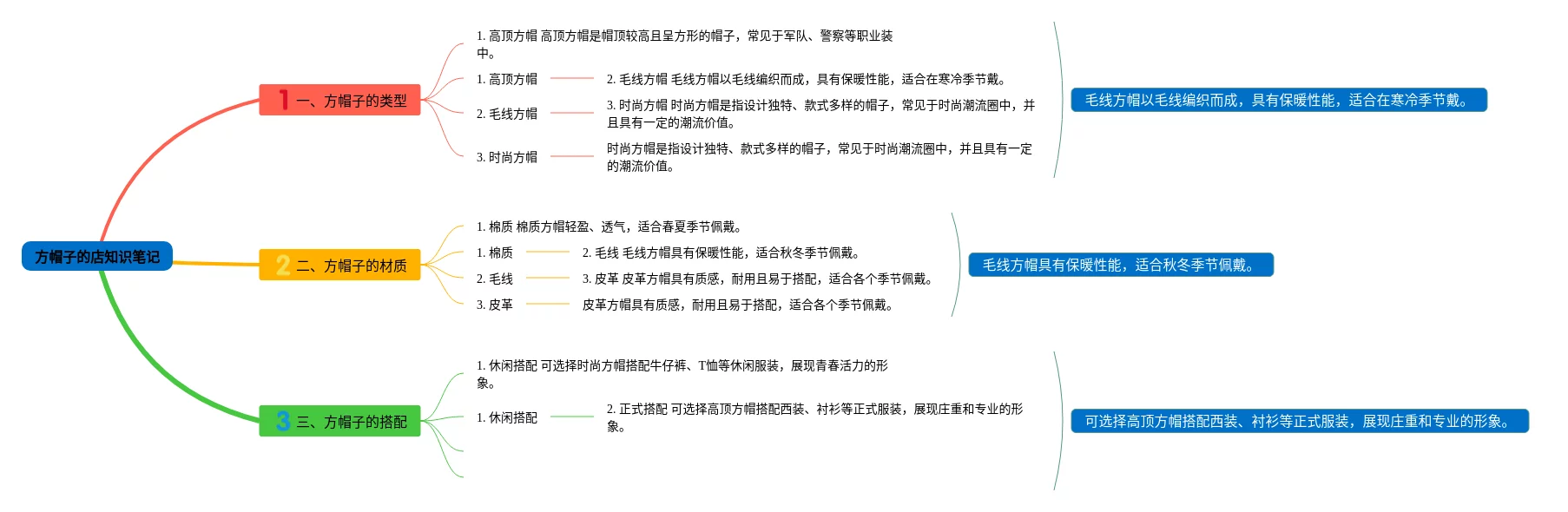 方帽子的店知识笔记

1 一、方帽子的类型

1. 高顶方帽 高顶方帽是帽顶较高且呈方形的帽子，常见于军队、警察等职业装中。

1. 高顶方帽

2. 毛线方帽 毛线方帽以毛线编织而成，具有保暖性能，适合在寒冷季节戴。

2. 毛线方帽

3. 时尚方帽 时尚方帽是指设计独特、款式多样的帽子，常见于时尚潮流圈中，并且具有一定的潮流价值。

3. 时尚方帽

时尚方帽是指设计独特、款式多样的帽子，常见于时尚潮流圈中，并且具有一定的潮流价值。

毛线方帽以毛线编织而成，具有保暖性能，适合在寒冷季节戴。

2 二、方帽子的材质

1. 棉质 棉质方帽轻盈、透气，适合春夏季节佩戴。

1. 棉质

2. 毛线 毛线方帽具有保暖性能，适合秋冬季节佩戴。

2. 毛线

3. 皮革 皮革方帽具有质感，耐用且易于搭配，适合各个季节佩戴。

3. 皮革

皮革方帽具有质感，耐用且易于搭配，适合各个季节佩戴。

毛线方帽具有保暖性能，适合秋冬季节佩戴。

3 三、方帽子的搭配

1. 休闲搭配 可选择时尚方帽搭配牛仔裤、T恤等休闲服装，展现青春活力的形象。

1. 休闲搭配

2. 正式搭配 可选择高顶方帽搭配西装、衬衫等正式服装，展现庄重和专业的形象。

可选择高顶方帽搭配西装、衬衫等正式服装，展现庄重和专业的形象。